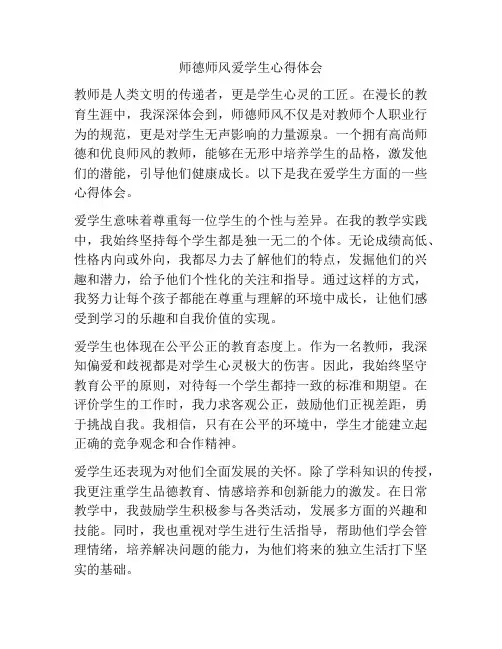 师德师风爱学生心得体会

教师是人类文明的传递者，更是学生心灵的工匠。在漫长的教育生涯中，我深深体会到，师德师风不仅是对教师个人职业行为的规范，更是对学生无声影响的力量源泉。一个拥有高尚师德和优良师风的教师，能够在无形中培养学生的品格，激发他们的潜能，引导他们健康成长。以下是我在爱学生方面的一些心得体会。

爱学生意味着尊重每一位学生的个性与差异。在我的教学实践中，我始终坚持每个学生都是独一无二的个体。无论成绩高低、性格内向或外向，我都尽力去了解他们的特点，发掘他们的兴趣和潜力，给予他们个性化的关注和指导。通过这样的方式，我努力让每个孩子都能在尊重与理解的环境中成长，让他们感受到学习的乐趣和自我价值的实现。

爱学生也体现在公平公正的教育态度上。作为一名教师，我深知偏爱和歧视都是对学生心灵极大的伤害。因此，我始终坚守教育公平的原则，对待每一个学生都持一致的标准和期望。在评价学生的工作时，我力求客观公正，鼓励他们正视差距，勇于挑战自我。我相信，只有在公平的环境中，学生才能建立起正确的竞争观念和合作精神。

爱学生还表现为对他们全面发展的关怀。除了学科知识的传授，我更注重学生品德教育、情感培养和创新能力的激发。在日常教学中，我鼓励学生积极参与各类活动，发展多方面的兴趣和技能。同时，我也重视对学生进行生活指导，帮助他们学会管理情绪，培养解决问题的能力，为他们将来的独立生活打下坚实的基础。